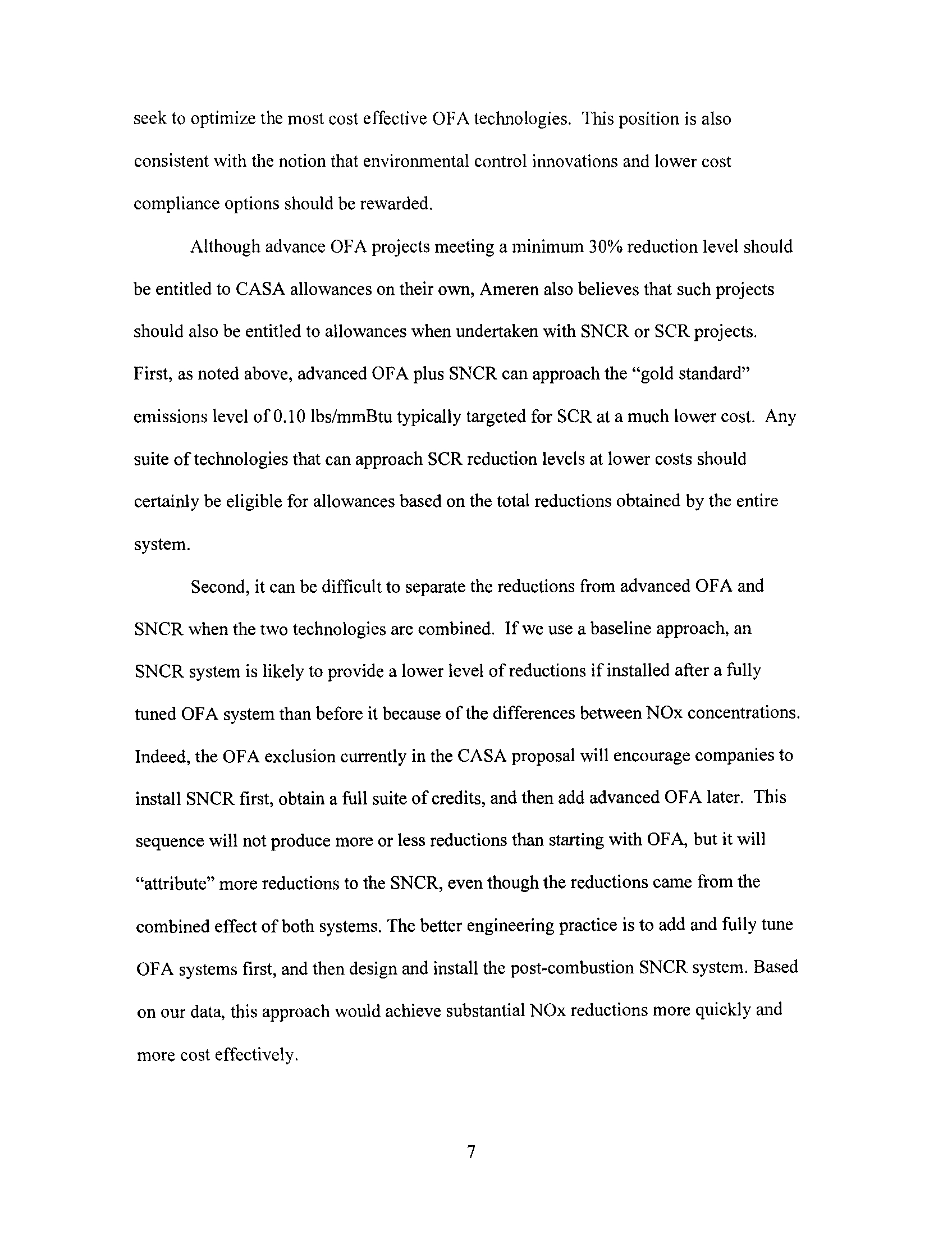 seek to optimize the most cost effective OFA technologies. This position is also consistent with the notion that environmental control innovations and lower cost compliance options should be rewarded.

Although advance OFA projects meeting a minimum 30% reduction level should be entitled to CASA allowances on their own, Ameren also believes that such projects should also be entitled to allowances when undertaken with SNCR or SCR projects. First, as noted above, advanced OFA plus SNCR can approach the "gold standard" emissions level of 0.10 lbs/mmBtu typically targeted for SCR at a much lower cost. Any suite of technologies that can approach SCR reduction levels at lower costs should certainly be eligible for allowances based on the total reductions obtained by the entire system.

Second, it can be difficult to separate the reductions from advanced OFA and SNCR when the two technologies are combined. If we use a baseline approach, an SNCR system is likely to provide a lower level of reductions if installed after a fully tuned OFA system than before it because of the differences between NOx concentrations. Indeed, the OFA exclusion currently in the CASA proposal will encourage companies to install SNCR first, obtain a full suite of credits, and then add advanced OFA later. This sequence will not produce more or less reductions than starting with OFA, but it will "attribute" more reductions to the SNCR, even though the reductions came from the combined effect of both systems. The better engineering practice is to add and fully tune OFA systems first, and then design and install the post-combustion SNCR system. Based on our data, this approach would achieve substantial NOx reductions more quickly and more cost effectively.

7